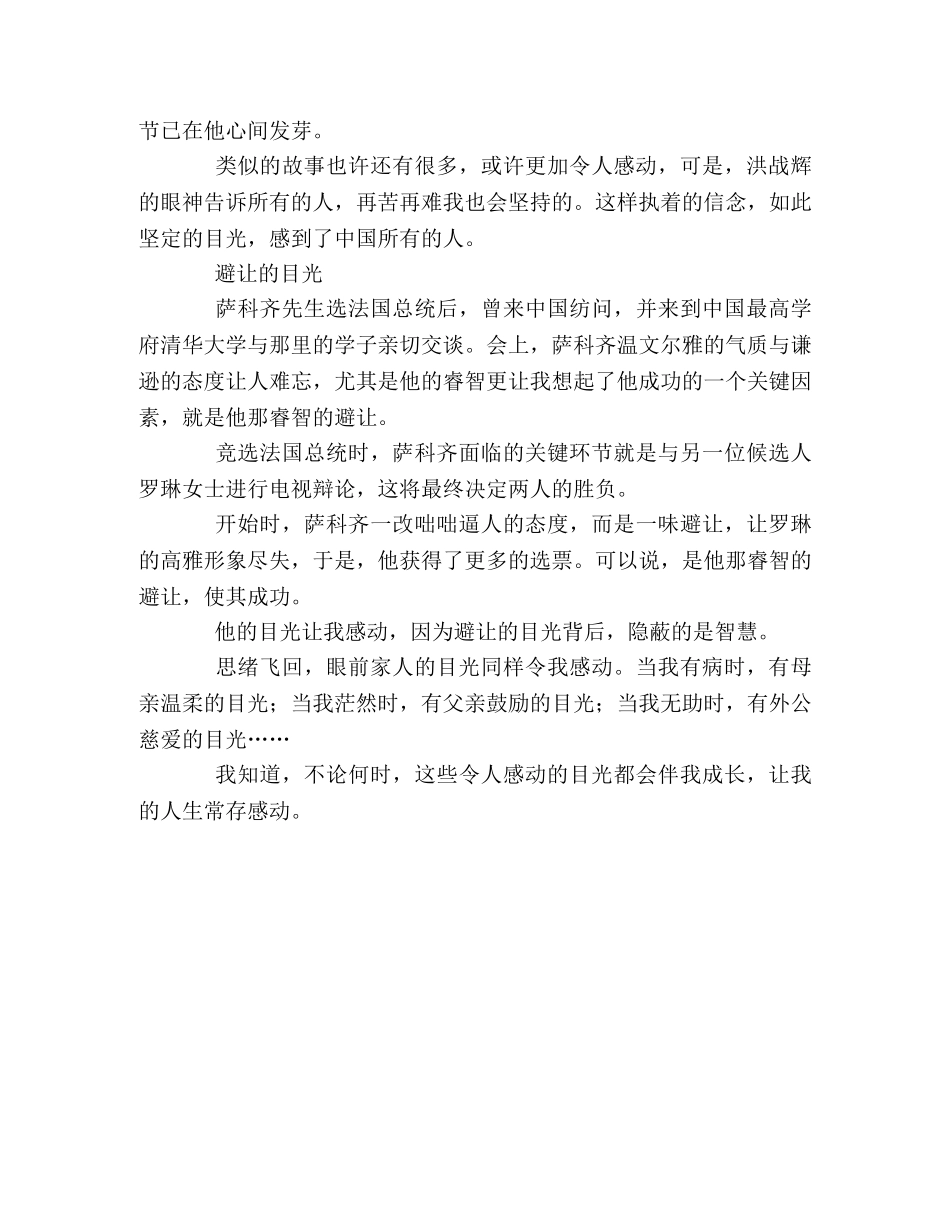 节已在他心间发芽。

类似的故事也许还有很多，或许更加令人感动，可是，洪战辉的眼神告诉所有的人，再苦再难我也会坚持的。这样执着的信念，如此坚定的目光，感到了中国所有的人。

避让的目光

萨科齐先生选法国总统后，曾来中国纺问，并来到中国最高学府清华大学与那里的学子亲切交谈。会上，萨科齐温文尔雅的气质与谦逊的态度让人难忘，尤其是他的睿智更让我想起了他成功的一个关键因素，就是他那睿智的避让。

竞选法国总统时，萨科齐面临的关键环节就是与另一位候选人罗琳女士进行电视辩论，这将最终决定两人的胜负。

开始时，萨科齐一改咄咄逼人的态度，而是一味避让，让罗琳的高雅形象尽失，于是，他获得了更多的选票。可以说，是他那睿智的避让，使其成功。

他的目光让我感动，因为避让的目光背后，隐蔽的是智慧。

思绪飞回，眼前家人的目光同样令我感动。当我有病时，有母亲温柔的目光；当我茫然时，有父亲鼓励的目光；当我无助时，有外公慈爱的目光……

我知道，不论何时，这些令人感动的目光都会伴我成长，让我的人生常存感动。